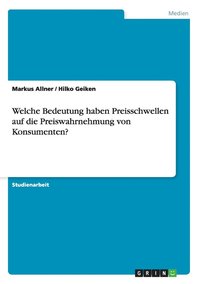 Medien

Markus Allner / Hilko Geiken

Welche Bedeutung haben Preisschwellen auf die Preiswahrnehmung von Konsumenten?

Studienarbeit

GRIN